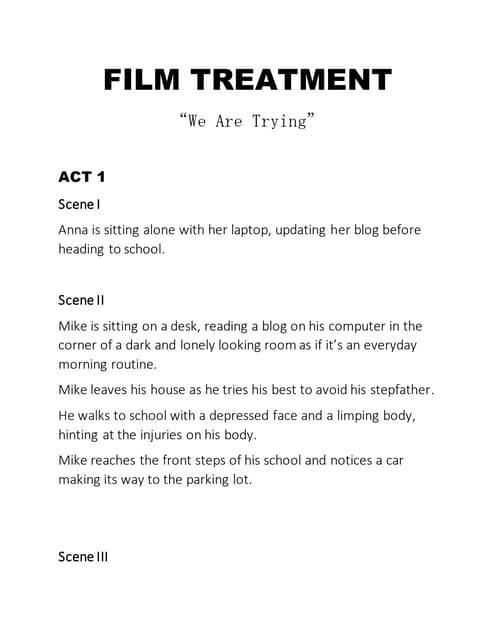 FILM TREATMENT

“We Are Trying”

ACT 1

Scene I

Anna is sitting alone with her laptop, updating her blog before heading to school.

Scene II

Mike is sitting on a desk, reading a blog on his computer in the corner of a dark and lonely looking room as if it’s an everyday morning routine.

Mike leaves his house as he tries his best to avoid his stepfather.

He walks to school with a depressed face and a limping body, hinting at the injuries on his body.

Mike reaches the front steps of his school and notices a car making its way to the parking lot.

Scene III